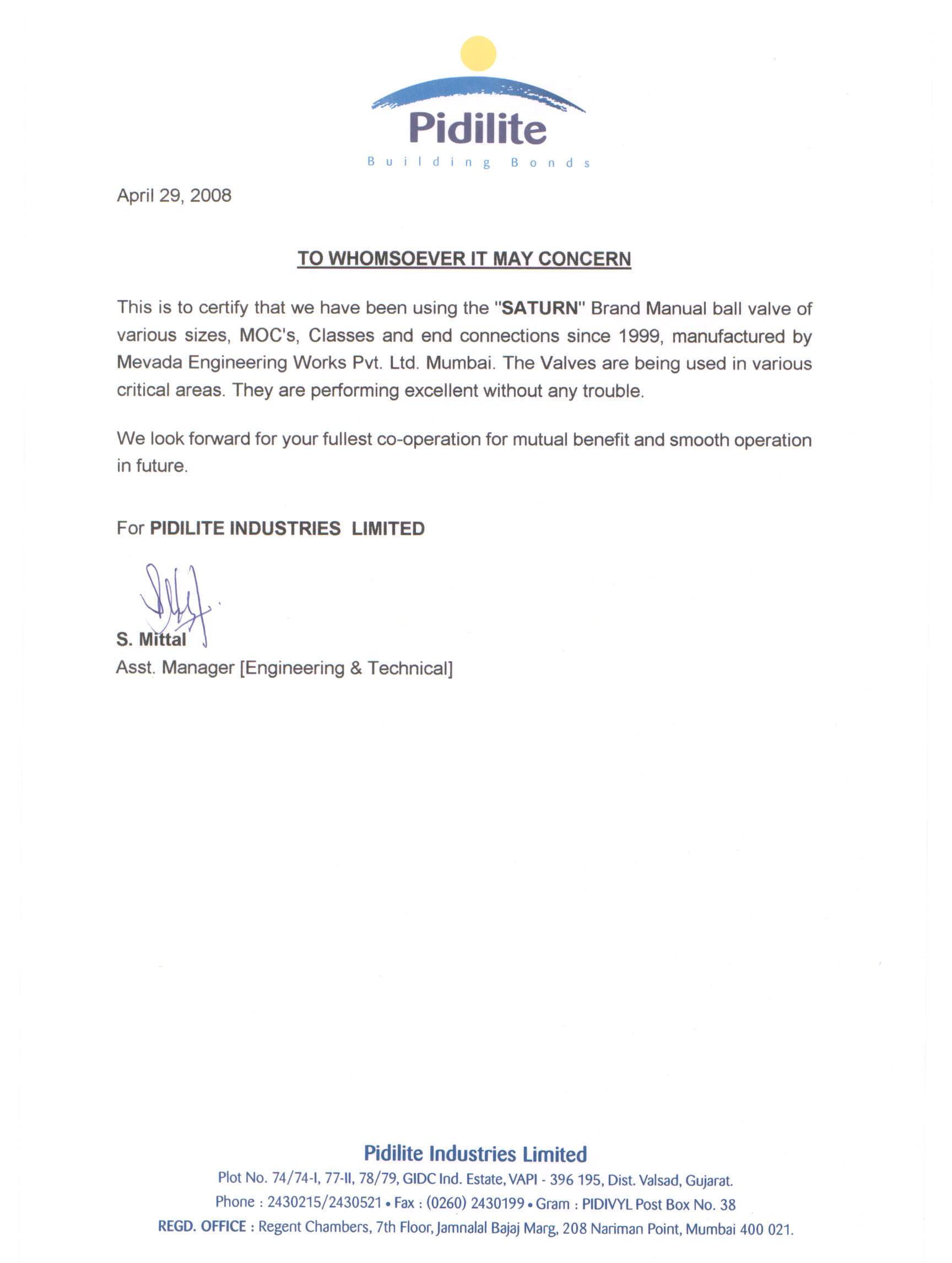 Pidilite
Building Bonds

April 29, 2008

TO WHOMSOEVER IT MAY CONCERN

This is to certify that we have been using the "SATURN" Brand Manual ball valve of various sizes, MOC's, Classes and end connections since 1999, manufactured by Mevada Engineering Works Pvt. Ltd. Mumbai. The Valves are being used in various critical areas. They are performing excellent without any trouble.

We look forward for your fullest co-operation for mutual benefit and smooth operation in future.

For PIDILITE INDUSTRIES LIMITED

S. Mittal
Asst. Manager [Engineering & Technical]

Pidilite Industries Limited
Plot No. 74/74-I, 77-II, 78/79, GIDC Ind. Estate, VAPI - 396 195, Dist. Valsad, Gujarat.
Phone : 2430215/2430521 • Fax : (0260) 2430199 • Gram : PIDIVYL Post Box No. 38
REGD. OFFICE : Regent Chambers, 7th Floor, Jamnalal Bajaj Marg, 208 Nariman Point, Mumbai 400 021.